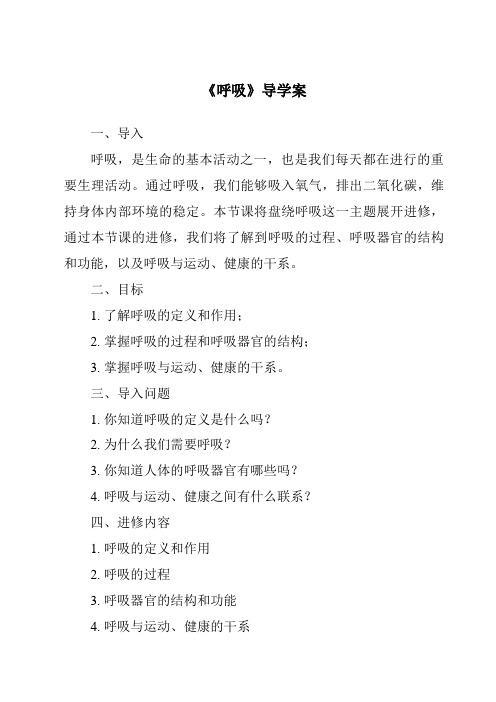 《呼吸》导学案

一、导入

呼吸，是生命的基本活动之一，也是我们每天都在进行的重要生理活动。通过呼吸，我们能够吸入氧气，排出二氧化碳，维持身体内部环境的稳定。本节课将盘绕呼吸这一主题展开进修，通过本节课的进修，我们将了解到呼吸的过程、呼吸器官的结构和功能，以及呼吸与运动、健康的干系。

二、目标

1. 了解呼吸的定义和作用；

2. 掌握呼吸的过程和呼吸器官的结构；

3. 掌握呼吸与运动、健康的干系。

三、导入问题

1. 你知道呼吸的定义是什么吗？

2. 为什么我们需要呼吸？

3. 你知道人体的呼吸器官有哪些吗？

4. 呼吸与运动、健康之间有什么联系？

四、进修内容

1. 呼吸的定义和作用

2. 呼吸的过程

3. 呼吸器官的结构和功能

4. 呼吸与运动、健康的干系